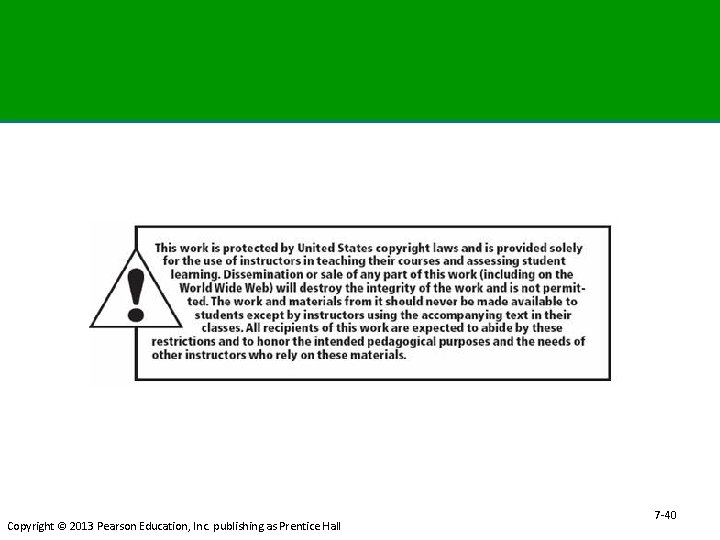 This work is protected by United States copyright laws and is provided solely for the use of instructors in teaching their courses and assessing student learning. Dissemination or sale of any part of this work (including on the World Wide Web) will destroy the integrity of the work and is not permitted. The work and materials from it should never be made available to students except by instructors using the accompanying text in their classes. All recipients of this work are expected to abide by these restrictions and to honor the intended pedagogical purposes and the needs of other instructors who rely on these materials.

7-40

Copyright © 2013 Pearson Education, Inc. publishing as Prentice Hall